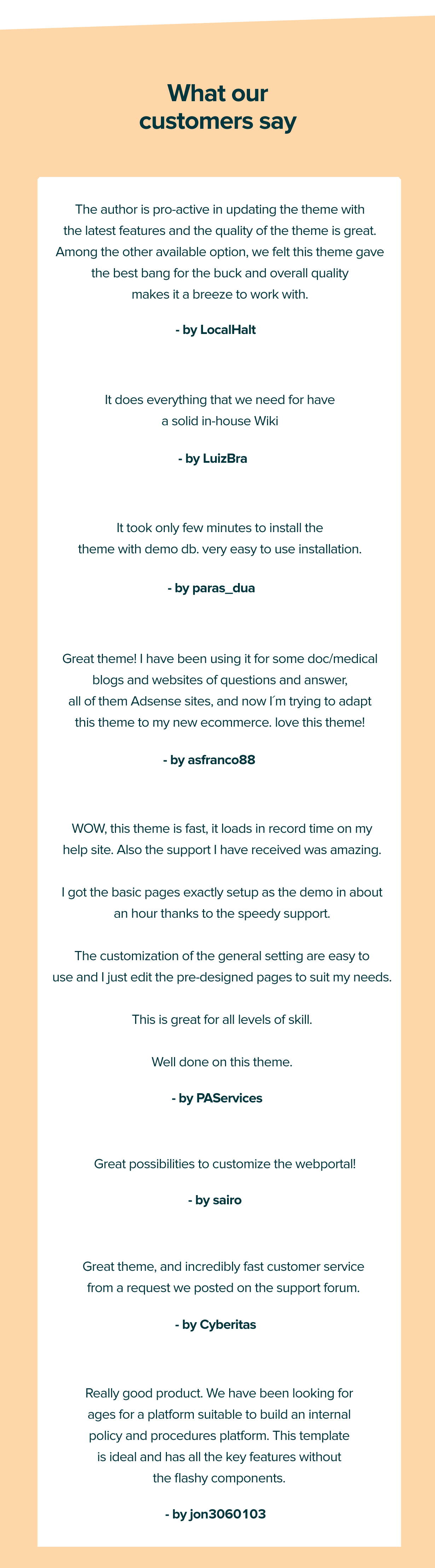 What our customers say

The author is pro-active in updating the theme with the latest features and the quality of the theme is great. Among the other available option, we felt this theme gave the best bang for the buck and overall quality makes it a breeze to work with.

- by LocalHalt

It does everything that we need for have a solid in-house Wiki

- by LuizBra

It took only few minutes to install the theme with demo db. very easy to use installation.

- by paras_dua

Great theme! I have been using it for some doc/medical blogs and websites of questions and answer, all of them Adsense sites, and now I´m trying to adapt this theme to my new ecommerce. love this theme!

- by asfranco88

WOW, this theme is fast, it loads in record time on my help site. Also the support I have received was amazing.

I got the basic pages exactly setup as the demo in about an hour thanks to the speedy support.

The customization of the general setting are easy to use and I just edit the pre-designed pages to suit my needs.

This is great for all levels of skill.

Well done on this theme.

- by PAServices

Great possibilities to customize the webportal!

- by sairo

Great theme, and incredibly fast customer service from a request we posted on the support forum.

- by Cyberitas

Really good product. We have been looking for ages for a platform suitable to build an internal policy and procedures platform. This template is ideal and has all the key features without the flashy components.

- by jon3060103